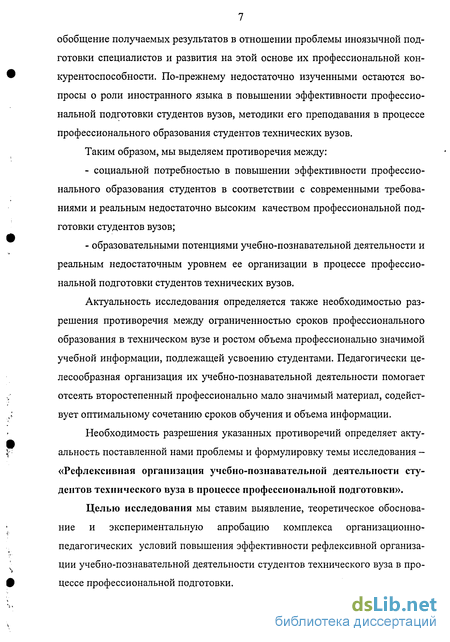 7

обобщение получаемых результатов в отношении проблемы иноязычной подготовки специалистов и развития на этой основе их профессиональной конкурентоспособности. По-прежнему недостаточно изученными остаются вопросы о роли иностранного языка в повышении эффективности профессиональной подготовки студентов вузов, методики его преподавания в процессе профессионального образования студентов технических вузов.

Таким образом, мы выделяем противоречия между:

- социальной потребностью в повышении эффективности профессионального образования студентов в соответствии с современными требованиями и реальным недостаточно высоким качеством профессиональной подготовки студентов вузов;

- образовательными потенциями учебно-познавательной деятельности и реальным недостаточным уровнем ее организации в процессе профессиональной подготовки студентов технических вузов.

Актуальность исследования определяется также необходимостью разрешения противоречия между ограниченностью сроков профессионального образования в техническом вузе и ростом объема профессионально значимой учебной информации, подлежащей усвоению студентами. Педагогически целесообразная организация их учебно-познавательной деятельности помогает отсеять второстепенный профессионально мало значимый материал, содействует оптимальному сочетанию сроков обучения и объема информации.

Необходимость разрешения указанных противоречий определяет актуальность поставленной нами проблемы и формулировку темы исследования – «Рефлексивная организация учебно-познавательной деятельности студентов технического вуза в процессе профессиональной подготовки».

Целью исследования мы ставим выявление, теоретическое обоснование и экспериментальную апробацию комплекса организационно-педагогических условий повышения эффективности рефлексивной организации учебно-познавательной деятельности студентов технического вуза в процессе профессиональной подготовки.

dsLib.net
библиотека диссертаций